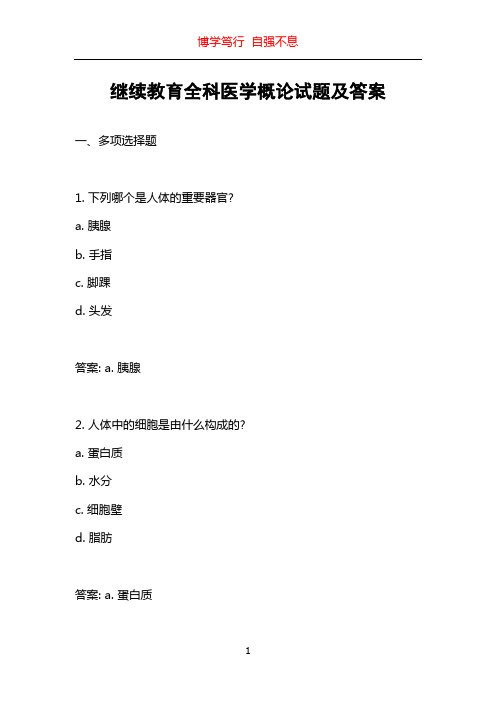 博学笃行 自强不息

继续教育全科医学概论试题及答案

一、多项选择题

1. 下列哪个是人体的重要器官?

a. 胰腺

b. 手指

c. 脚踝

d. 头发

答案: a. 胰腺

2. 人体中的细胞是由什么构成的?

a. 蛋白质

b. 水分

c. 细胞壁

d. 脂肪

答案: a. 蛋白质

1